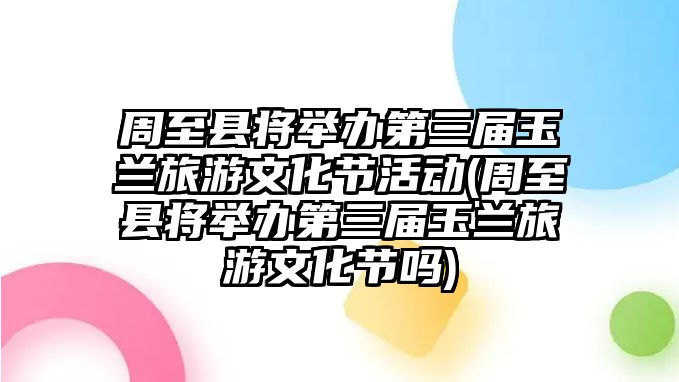 周至县将举办第三届玉兰旅游文化节活动(周至县将举办第三届玉兰旅游文化节吗)